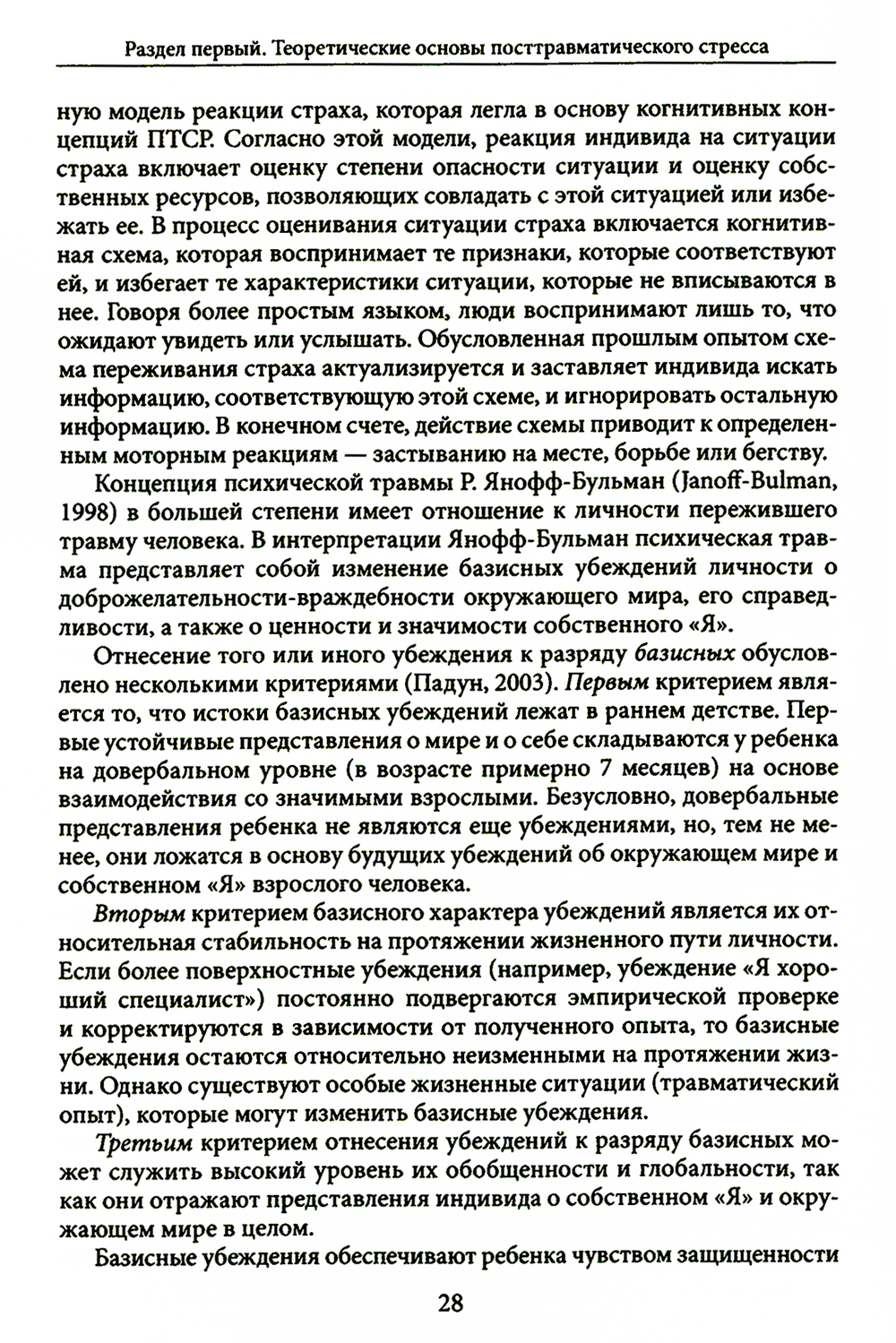 Раздел первый. Теоретические основы посттравматического стресса

ную модель реакции страха, которая легла в основу когнитивных концепций ПТСР. Согласно этой модели, реакция индивида на ситуации страха включает оценку степени опасности ситуации и оценку собственных ресурсов, позволяющих совладать с этой ситуацией или избежать ее. В процесс оценивания ситуации страха включается когнитивная схема, которая воспринимает те признаки, которые соответствуют ей, и избегает те характеристики ситуации, которые не вписываются в нее. Говоря более простым языком, люди воспринимают лишь то, что ожидают увидеть или услышать. Обусловленная прошлым опытом схема переживания страха актуализируется и заставляет индивида искать информацию, соответствующую этой схеме, и игнорировать остальную информацию. В конечном счете, действие схемы приводит к определенным моторным реакциям — застыванию на месте, борьбе или бегству.

Концепция психической травмы Р. Янофф-Бульман (Janoff-Bulman, 1998) в большей степени имеет отношение к личности пережившего травму человека. В интерпретации Янофф-Бульман психическая травма представляет собой изменение базисных убеждений личности о доброжелательности-враждебности окружающего мира, его справедливости, а также о ценности и значимости собственного «Я».

Отнесение того или иного убеждения к разряду базисных обусловлено несколькими критериями (Падун, 2003). Первым критерием является то, что истоки базисных убеждений лежат в раннем детстве. Первые устойчивые представления о мире и о себе складываются у ребенка на довербальном уровне (в возрасте примерно 7 месяцев) на основе взаимодействия со значимыми взрослыми. Безусловно, довербальные представления ребенка не являются еще убеждениями, но, тем не менее, они ложатся в основу будущих убеждений об окружающем мире и собственном «Я» взрослого человека.

Вторым критерием базисного характера убеждений является их относительная стабильность на протяжении жизненного пути личности. Если более поверхностные убеждения (например, убеждение «Я хороший специалист») постоянно подвергаются эмпирической проверке и корректируются в зависимости от полученного опыта, то базисные убеждения остаются относительно неизменными на протяжении жизни. Однако существуют особые жизненные ситуации (травматический опыт), которые могут изменить базисные убеждения.

Третьим критерием отнесения убеждений к разряду базисных может служить высокий уровень их обобщенности и глобальности, так как они отражают представления индивида о собственном «Я» и окружающем мире в целом.

Базисные убеждения обеспечивают ребенка чувством защищенности

28